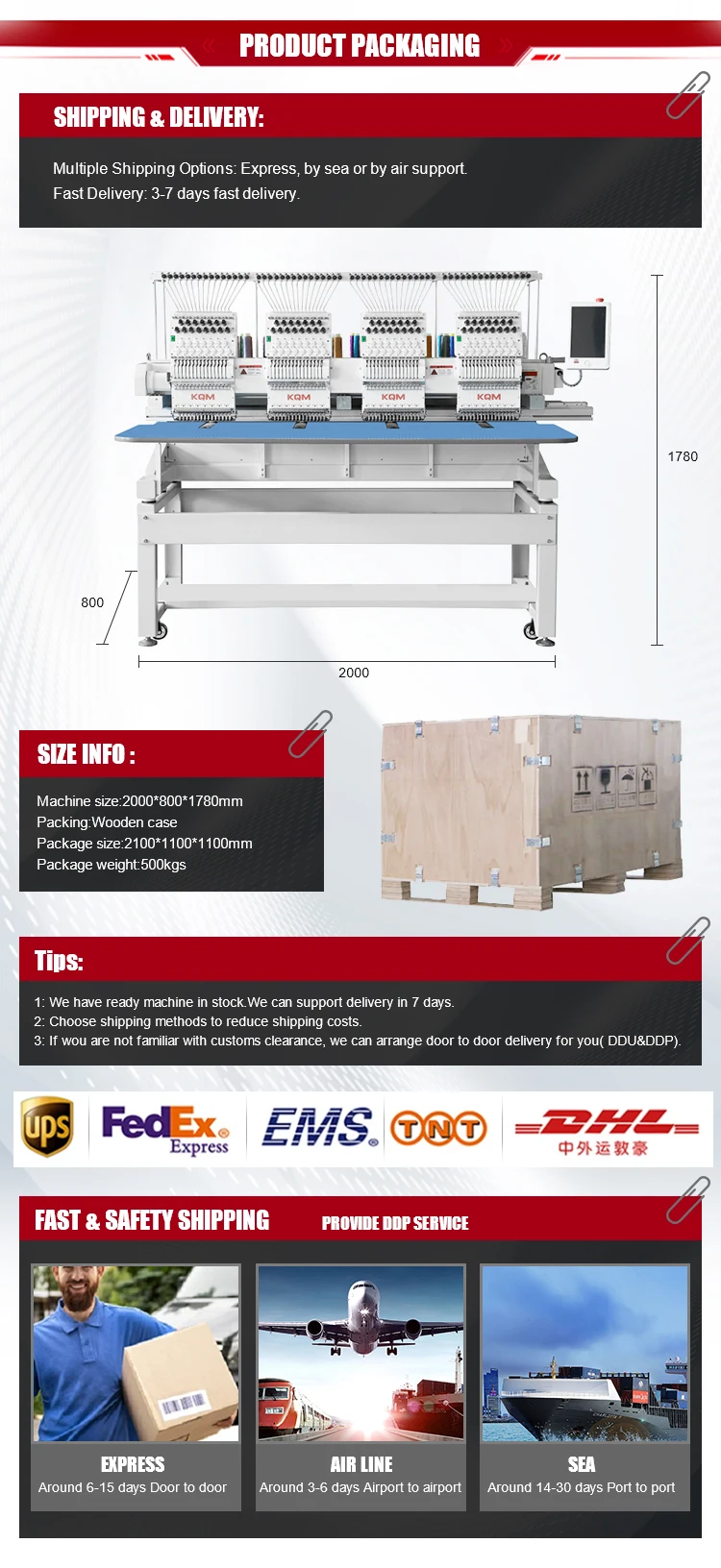 PRODUCT PACKAGING

SHIPPING & DELIVERY:

Multiple Shipping Options: Express, by sea or by air support.
Fast Delivery: 3-7 days fast delivery.

KQM KQM KQM KQM

1780

800

2000

SIZE INFO :

Machine size:2000*800*1780mm
Packing:Wooden case
Package size:2100*1100*1100mm
Package weight:500kgs

Tips:

1: We have ready machine in stock.We can support delivery in 7 days.
2: Choose shipping methods to reduce shipping costs.
3: If wou are not familiar with customs clearance, we can arrange door to door delivery for you( DDU&DDP).

ups FedEx Express EMS TNT DHL 中外运敦豪

FAST & SAFETY SHIPPING PROVIDE DDP SERVICE

EXPRESS
Around 6-15 days Door to door

AIR LINE
Around 3-6 days Airport to airport

SEA
Around 14-30 days Port to port